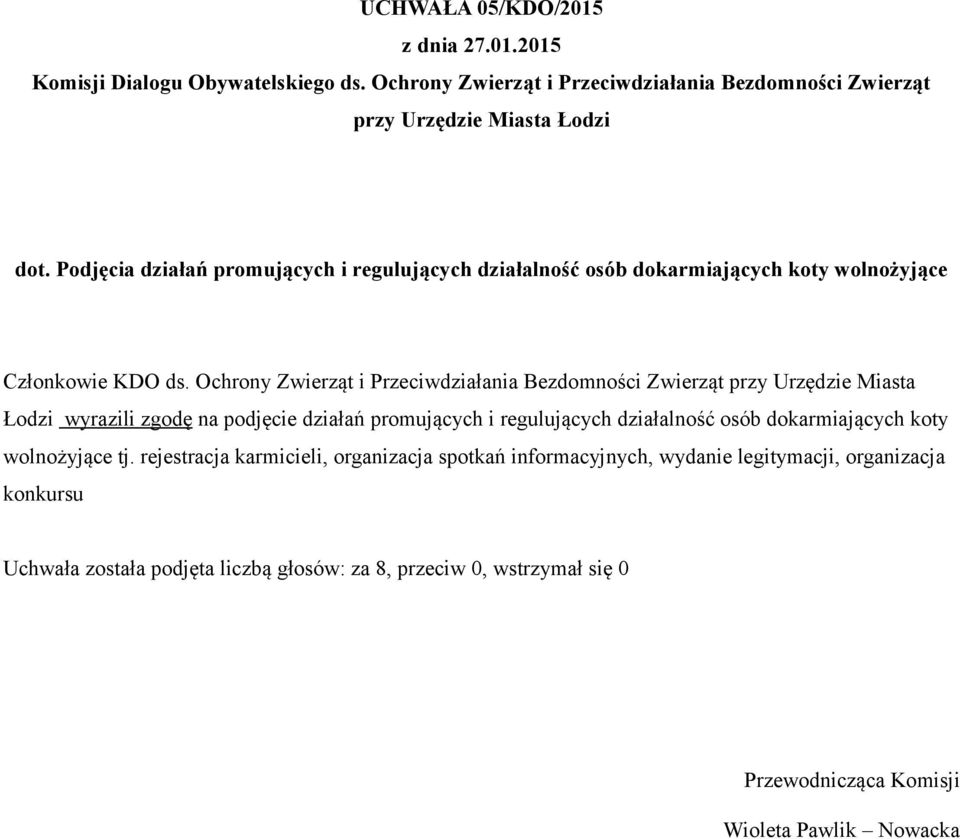 UCHWAŁA 05/KDO/2015

z dnia 27.01.2015

Komisji Dialogu Obywatelskiego ds. Ochrony Zwierząt i Przeciwdziałania Bezdomności Zwierząt przy Urzędzie Miasta Łodzi

dot. Podjęcia działań promujących i regulujących działalność osób dokarmiających koty wolnożyjące

Członkowie KDO ds. Ochrony Zwierząt i Przeciwdziałania Bezdomności Zwierząt przy Urzędzie Miasta Łodzi wyrazili zgodę na podjęcie działań promujących i regulujących działalność osób dokarmiających koty wolnożyjące tj. rejestracja karmicieli, organizacja spotkań informacyjnych, wydanie legitymacji, organizacja konkursu

Uchwała została podjęta liczbą głosów: za 8, przeciw 0, wstrzymał się 0

Przewodnicząca Komisji

Wioleta Pawlik – Nowacka